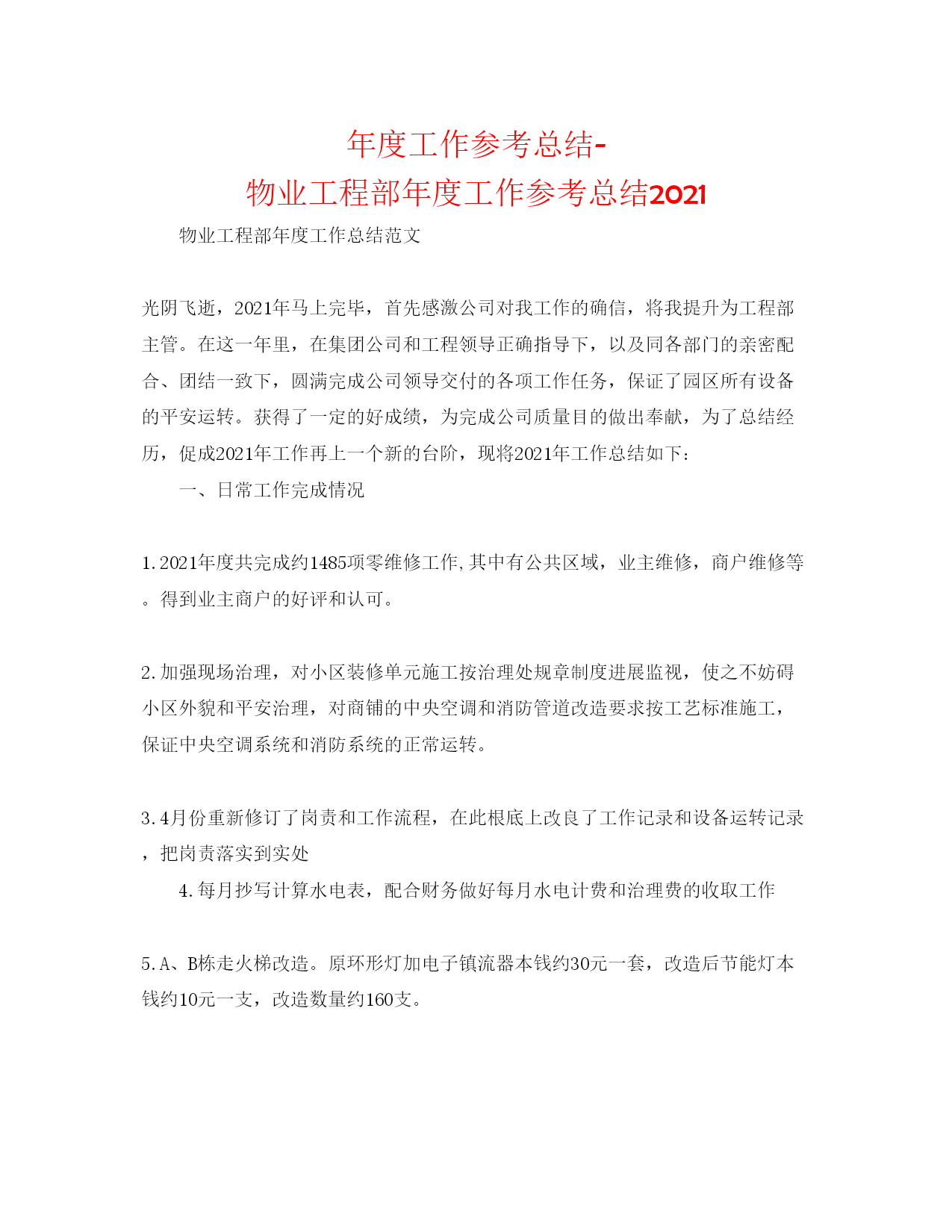 年度工作参考总结-
物业工程部年度工作参考总结2021

物业工程部年度工作总结范文

光阴飞逝，2021年马上完毕，首先感激公司对我工作的确信，将我提升为工程部主管。在这一年里，在集团公司和工程领导正确指导下，以及同各部门的亲密配合、团结一致下，圆满完成公司领导交付的各项工作任务，保证了园区所有设备的平安运转。获得了一定的好成绩，为完成公司质量目的做出奉献，为了总结经历，促成2021年工作再上一个新的台阶，现将2021年工作总结如下：

一、日常工作完成情况

1.2021年度共完成约1485项零维修工作,其中有公共区域，业主维修，商户维修等。得到业主商户的好评和认可。

2.加强现场治理，对小区装修单元施工按治理处规章制度进展监视，使之不妨碍小区外貌和平安治理，对商铺的中央空调和消防管道改造要求按工艺标准施工，保证中央空调系统和消防系统的正常运转。

3.4月份重新修订了岗责和工作流程，在此根底上改良了工作记录和设备运转记录，把岗责落实到实处

4.每月抄写计算水电表，配合财务做好每月水电计费和治理费的收取工作

5.A、B栋走火梯改造。原环形灯加电子镇流器本钱约30元一套，改造后节能灯本钱约10元一支，改造数量约160支。